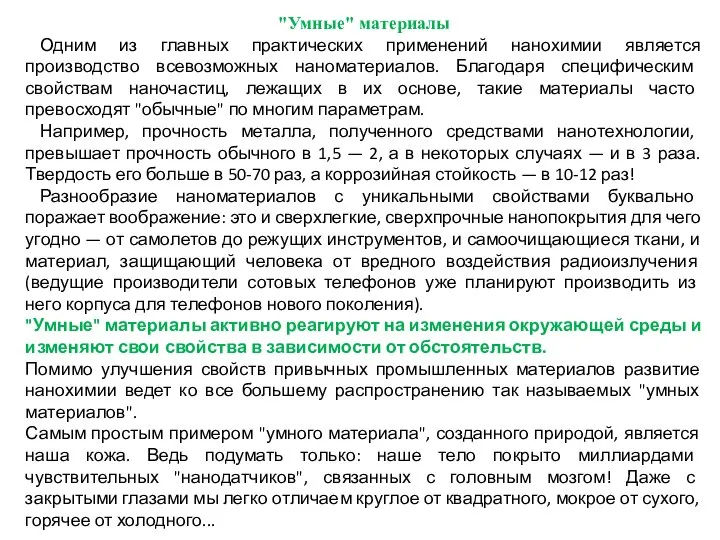 "Умные" материалы

Одним из главных практических применений нанохимии является производство всевозможных наноматериалов. Благодаря специфическим свойствам наночастиц, лежащих в их основе, такие материалы часто превосходят "обычные" по многим параметрам.

Например, прочность металла, полученного средствами нанотехнологии, превышает прочность обычного в 1,5 — 2, а в некоторых случаях — и в 3 раза. Твердость его больше в 50-70 раз, а коррозийная стойкость — в 10-12 раз!

Разнообразие наноматериалов с уникальными свойствами буквально поражает воображение: это и сверхлегкие, сверхпрочные нанопокрытия для чего угодно — от самолетов до режущих инструментов, и самоочищающиеся ткани, и материал, защищающий человека от вредного воздействия радиоизлучения (ведущие производители сотовых телефонов уже планируют производить из него корпуса для телефонов нового поколения).

"Умные" материалы активно реагируют на изменения окружающей среды и изменяют свои свойства в зависимости от обстоятельств.

Помимо улучшения свойств привычных промышленных материалов развитие нанохимии ведет ко все большему распространению так называемых "умных материалов".

Самым простым примером "умного материала", созданного природой, является наша кожа. Ведь подумать только: наше тело покрыто миллиардами чувствительных "нанодатчиков", связанных с головным мозгом! Даже с закрытыми глазами мы легко отличаем круглое от квадратного, мокрое от сухого, горячее от холодного...